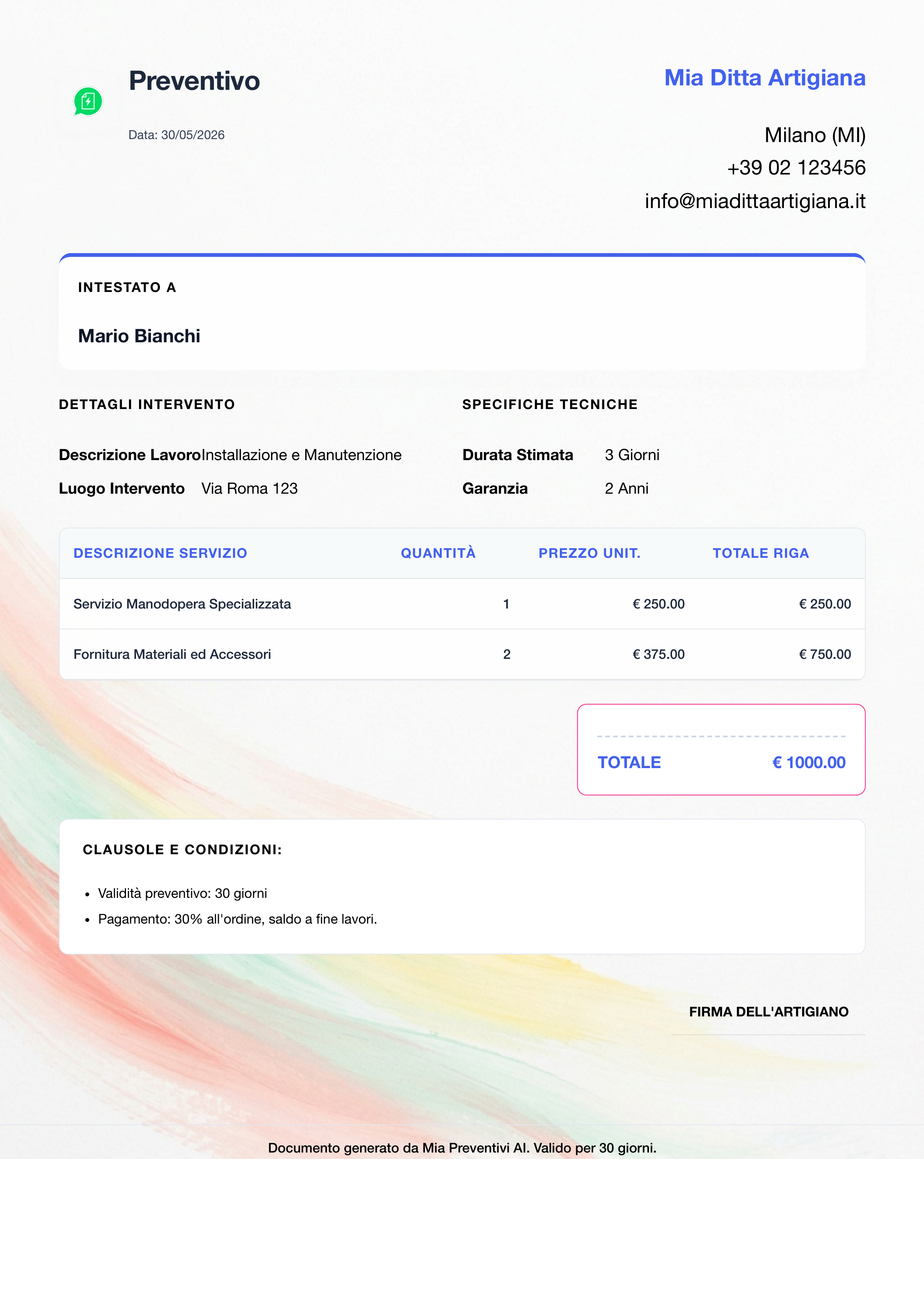 Preventivo

Data: 30/05/2026

Mia Ditta Artigiana

Milano (MI)
+39 02 123456
info@miadittaartigiana.it

INTESTATO A

Mario Bianchi

DETTAGLI INTERVENTO

Descrizione Lavoro Installazione e Manutenzione
Luogo Intervento Via Roma 123

SPECIFICHE TECNICHE

Durata Stimata 3 Giorni
Garanzia 2 Anni

| DESCRIZIONE SERVIZIO | QUANTITÀ | PREZZO UNIT. | TOTALE RIGA |
|---|---|---|---|
| Servizio Manodopera Specializzata | 1 | € 250.00 | € 250.00 |
| Fornitura Materiali ed Accessori | 2 | € 375.00 | € 750.00 |

TOTALE € 1000.00

CLAUSOLE E CONDIZIONI:

• Validità preventivo: 30 giorni
• Pagamento: 30% all'ordine, saldo a fine lavori.

FIRMA DELL'ARTIGIANO

Documento generato da Mia Preventivi AI. Valido per 30 giorni.